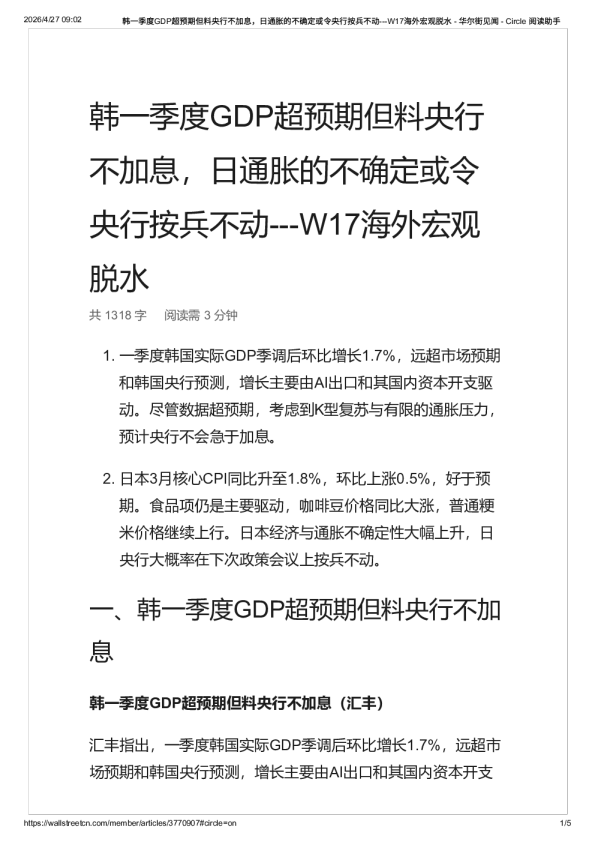 2026/4/27 09:02 韩一季度GDP超预期但料央行不加息，日通胀的不确定或令央行按兵不动---W17海外宏观脱水 - 华尔街见闻 - Circle 阅读助手

韩一季度GDP超预期但料央行不加息，日通胀的不确定或令央行按兵不动---W17海外宏观脱水

共 1318 字 阅读需 3 分钟

1. 一季度韩国实际GDP季调后环比增长1.7%，远超市场预期和韩国央行预测，增长主要由AI出口和其国内资本开支驱动。尽管数据超预期，考虑到K型复苏与有限的通胀压力，预计央行不会急于加息。

2. 日本3月核心CPI同比升至1.8%，环比上涨0.5%，好于预期。食品项仍是主要驱动，咖啡豆价格同比大涨，普通粳米价格继续上行。日本经济与通胀不确定性大幅上升，日央行大概率在下次政策会议上按兵不动。

一、韩一季度GDP超预期但料央行不加息

韩一季度GDP超预期但料央行不加息（汇丰）

汇丰指出，一季度韩国实际GDP季调后环比增长1.7%，远超市场预期和韩国央行预测，增长主要由AI出口和其国内资本开支

https://wallstreetcn.com/member/articles/3770907#circle=on 1/5